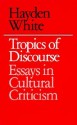 Hayden White

Tropics of Discourse
Essays in Cultural Criticism